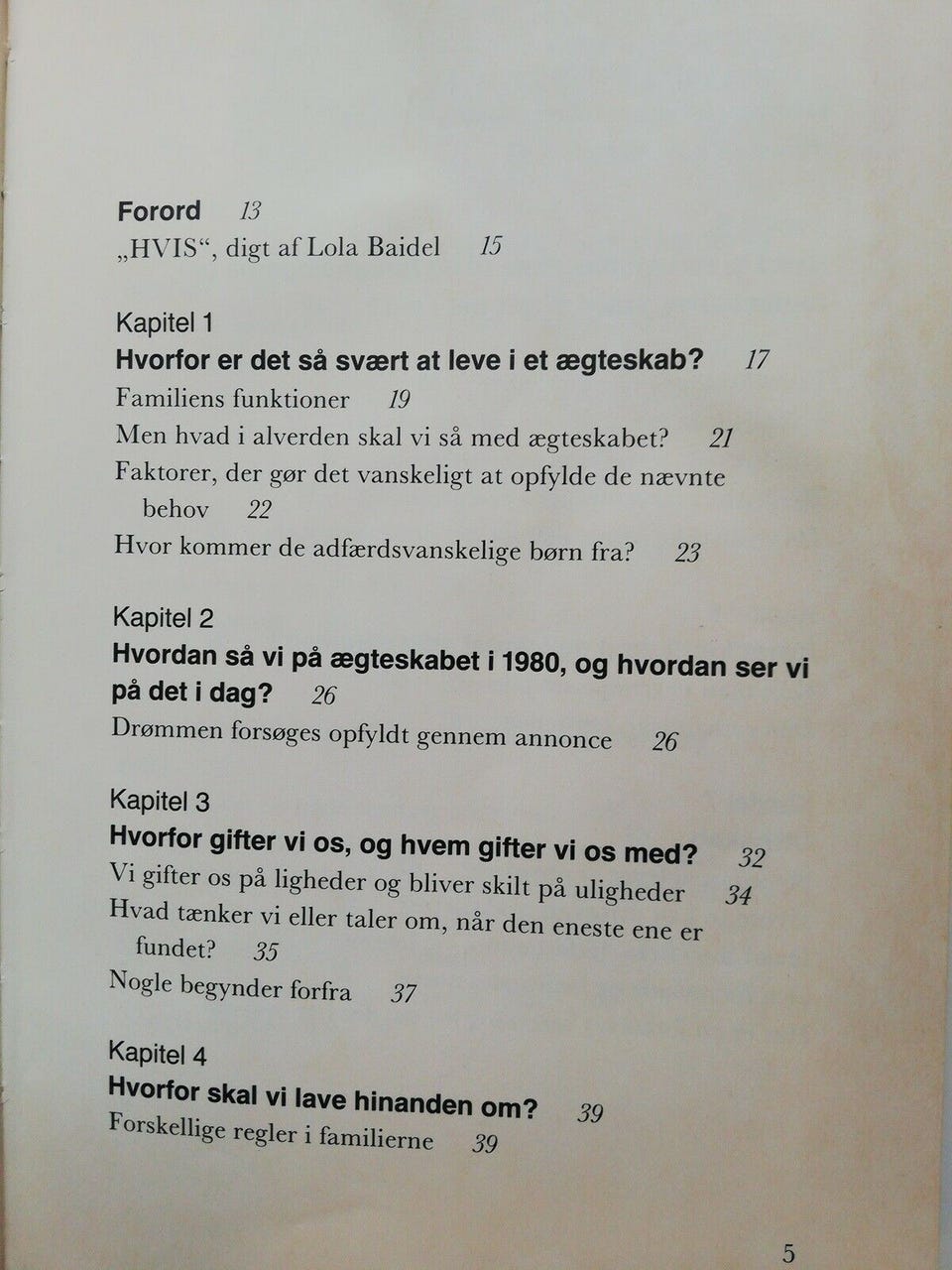 Forord 13
„HVIS“, digt af Lola Baidel 15

Kapitel 1
Hvorfor er det så svært at leve i et ægteskab? 17
Familiens funktioner 19
Men hvad i alverden skal vi så med ægteskabet? 21
Faktorer, der gør det vanskeligt at opfylde de nævnte behov 22
Hvor kommer de adfærdsvanskelige børn fra? 23

Kapitel 2
Hvordan så vi på ægteskabet i 1980, og hvordan ser vi på det i dag? 26
Drømmen forsøges opfyldt gennem annonce 26

Kapitel 3
Hvorfor gifter vi os, og hvem gifter vi os med? 32
Vi gifter os på ligheder og bliver skilt på uligheder 34
Hvad tænker vi eller taler om, når den eneste ene er fundet? 35
Nogle begynder forfra 37

Kapitel 4
Hvorfor skal vi lave hinanden om? 39
Forskellige regler i familierne 39

5